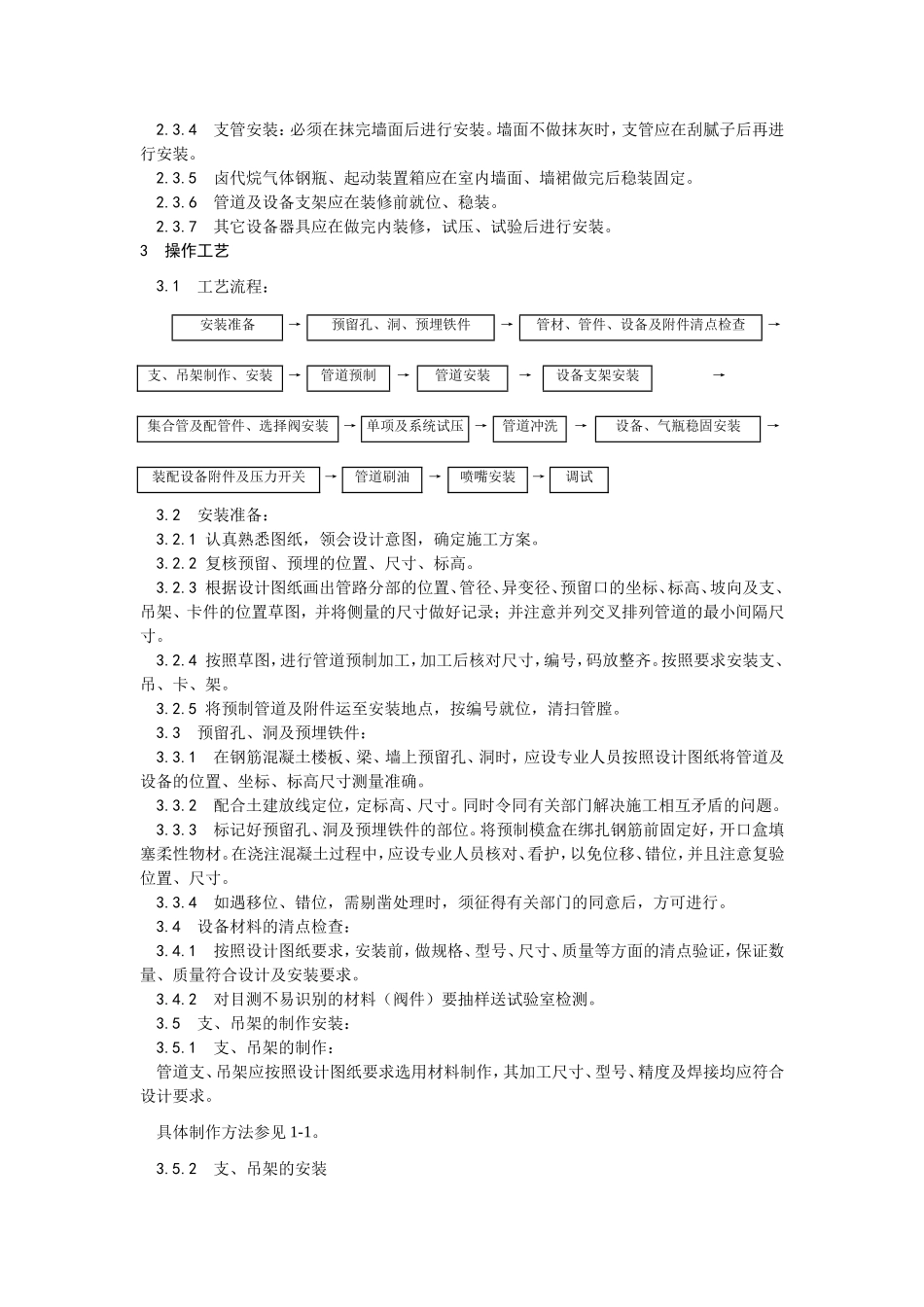 2.3.4　支管安装：必须在抹完墙面后进行安装。墙面不做抹灰时，支管应在刮腻子后再进行安装。

2.3.5　卤代烷气体钢瓶、起动装置箱应在室内墙面、墙裙做完后稳装固定。

2.3.6　管道及设备支架应在装修前就位、稳装。

2.3.7　其它设备器具应在做完内装修，试压、试验后进行安装。

3　操作工艺

3.1　工艺流程：

安装准备 → 预留孔、洞、预埋铁件 → 管材、管件、设备及附件清点检查 →

支、吊架制作、安装 → 管道预制 → 管道安装 → 设备支架安装 →

集合管及配管件、选择阀安装 → 单项及系统试压 → 管道冲洗 → 设备、气瓶稳固安装 →

装配设备附件及压力开关 → 管道刷油 → 喷嘴安装 → 调试

3.2　安装准备：

3.2.1 认真熟悉图纸，领会设计意图，确定施工方案。

3.2.2 复核预留、预埋的位置、尺寸、标高。

3.2.3 根据设计图纸画出管路分部的位置、管径、异变径、预留口的坐标、标高、坡向及支、吊架、卡件的位置草图，并将侧量的尺寸做好记录；并注意并列交叉排列管道的最小间隔尺寸。

3.2.4 按照草图，进行管道预制加工，加工后核对尺寸，编号，码放整齐。按照要求安装支、吊、卡、架。

3.2.5 将预制管道及附件运至安装地点，按编号就位，清扫管膛。

3.3　预留孔、洞及预埋铁件：

3.3.1　在钢筋混凝土楼板、梁、墙上预留孔、洞时，应设专业人员按照设计图纸将管道及设备的位置、坐标、标高尺寸测量准确。

3.3.2　配合土建放线定位，定标高、尺寸。同时令同有关部门解决施工相互矛盾的问题。

3.3.3　标记好预留孔、洞及预埋铁件的部位。将预制模盒在绑扎钢筋前固定好，开口盒填塞柔性物材。在浇注混凝土过程中，应设专业人员核对、看护，以免位移、错位，并且注意复验位置、尺寸。

3.3.4　如遇移位、错位，需剔凿处理时，须征得有关部门的同意后，方可进行。

3.4　设备材料的清点检查：

3.4.1　按照设计图纸要求，安装前，做规格、型号、尺寸、质量等方面的清点验证，保证数量、质量符合设计及安装要求。

3.4.2　对目测不易识别的材料（阀件）要抽样送试验室检测。

3.5　支、吊架的制作安装：

3.5.1　支、吊架的制作：

管道支、吊架应按照设计图纸要求选用材料制作，其加工尺寸、型号、精度及焊接均应符合设计要求。

具体制作方法参见 1-1。

3.5.2　支、吊架的安装